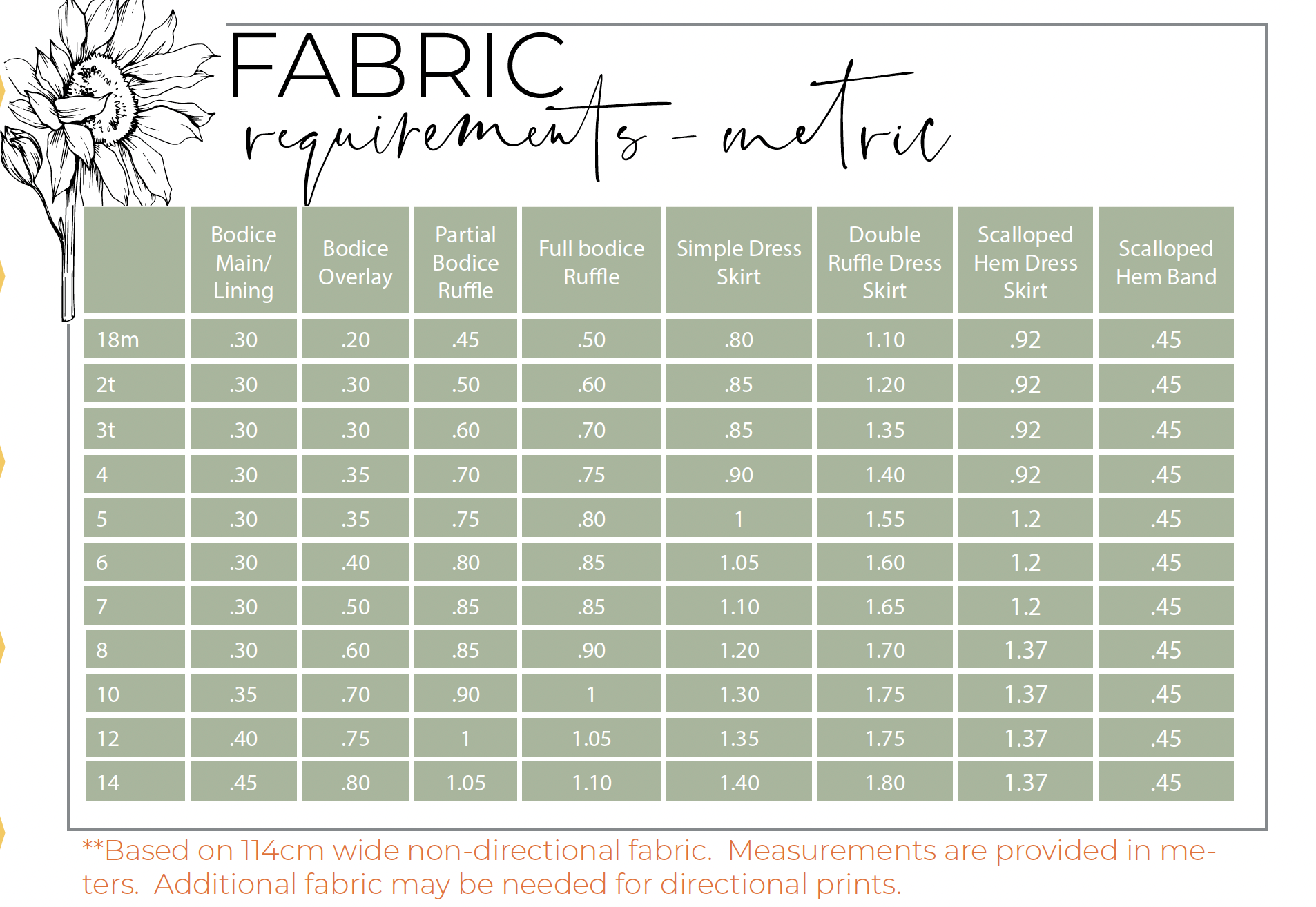 FABRIC
requirements - metric

|  | Bodice Main/ Lining | Bodice Overlay | Partial Bodice Ruffle | Full bodice Ruffle | Simple Dress Skirt | Double Ruffle Dress Skirt | Scalloped Hem Dress Skirt | Scalloped Hem Band |
|---|---|---|---|---|---|---|---|---|
| 18m | .30 | .20 | .45 | .50 | .80 | 1.10 | .92 | .45 |
| 2t | .30 | .30 | .50 | .60 | .85 | 1.20 | .92 | .45 |
| 3t | .30 | .30 | .60 | .70 | .85 | 1.35 | .92 | .45 |
| 4 | .30 | .35 | .70 | .75 | .90 | 1.40 | .92 | .45 |
| 5 | .30 | .35 | .75 | .80 | 1 | 1.55 | 1.2 | .45 |
| 6 | .30 | .40 | .80 | .85 | 1.05 | 1.60 | 1.2 | .45 |
| 7 | .30 | .50 | .85 | .85 | 1.10 | 1.65 | 1.2 | .45 |
| 8 | .30 | .60 | .85 | .90 | 1.20 | 1.70 | 1.37 | .45 |
| 10 | .35 | .70 | .90 | 1 | 1.30 | 1.75 | 1.37 | .45 |
| 12 | .40 | .75 | 1 | 1.05 | 1.35 | 1.75 | 1.37 | .45 |
| 14 | .45 | .80 | 1.05 | 1.10 | 1.40 | 1.80 | 1.37 | .45 |

**Based on 114cm wide non-directional fabric. Measurements are provided in meters. Additional fabric may be needed for directional prints.